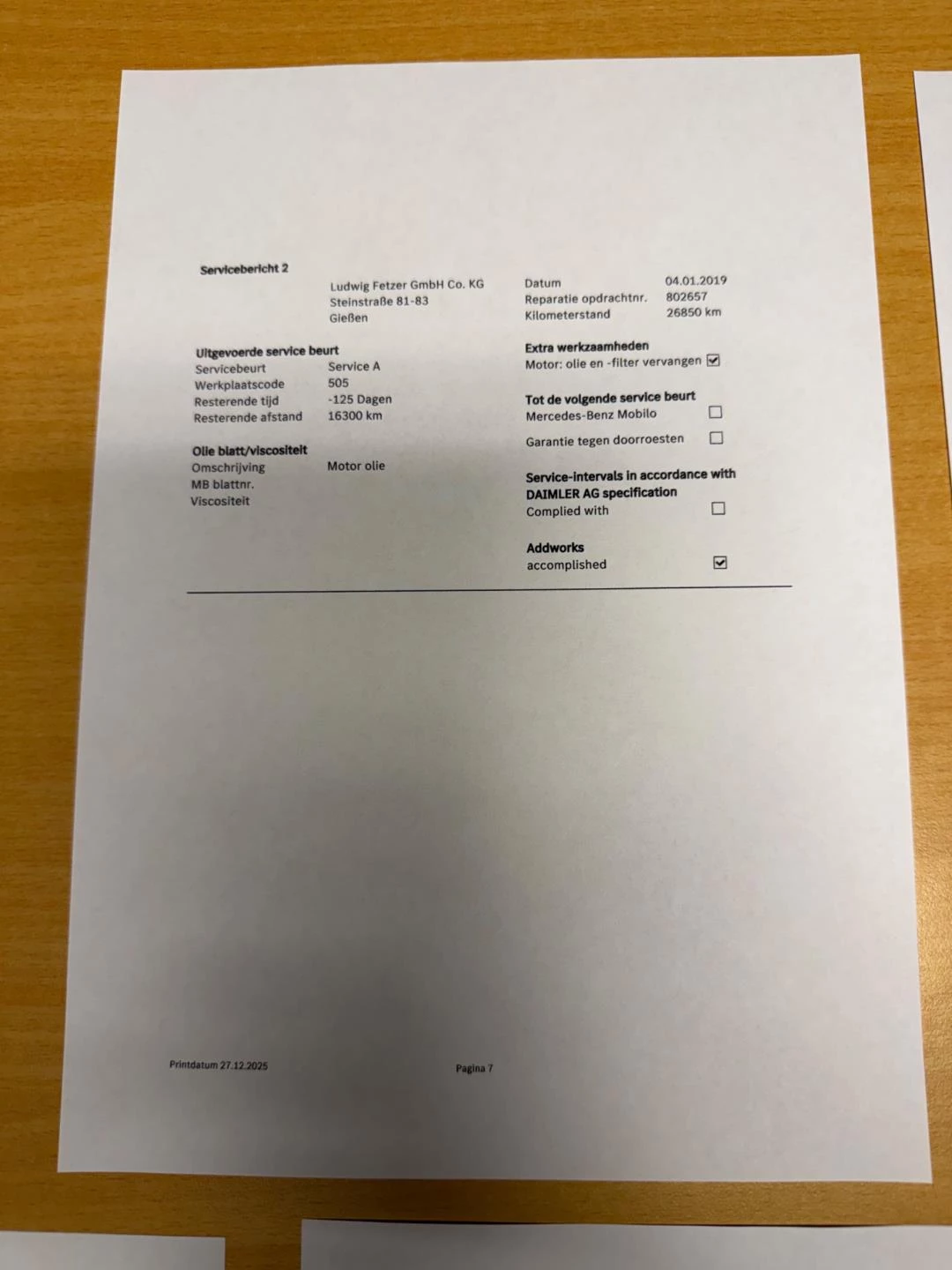 Servicebericht 2

Ludwig Fetzer GmbH Co. KG
Steinstraße 81-83
Gießen

Uitgevoerde service beurt
Servicebeurt Service A
Werkplaatscode 505
Resterende tijd -125 Dagen
Resterende afstand 16300 km

Olie blatt/viscositeit
Omschrijving Motor olie
MB blattnr.
Viscositeit

Datum 04.01.2019
Reparatie opdrachtnr. 802657
Kilometerstand 26850 km

Extra werkzaamheden
Motor: olie en -filter vervangen ☑

Tot de volgende service beurt
Mercedes-Benz Mobilo ☐
Garantie tegen doorroesten ☐

Service-intervals in accordance with DAIMLER AG specification
Complied with ☐

Addworks
accomplished ☑

Printdatum 27.12.2025

Pagina 7